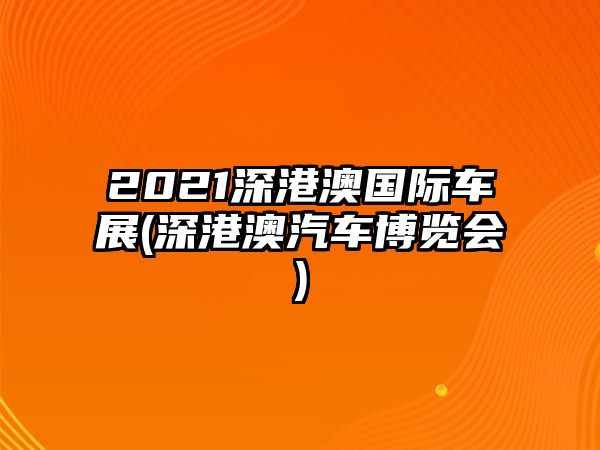 2021深港澳国际车展(深港澳汽车博览会)